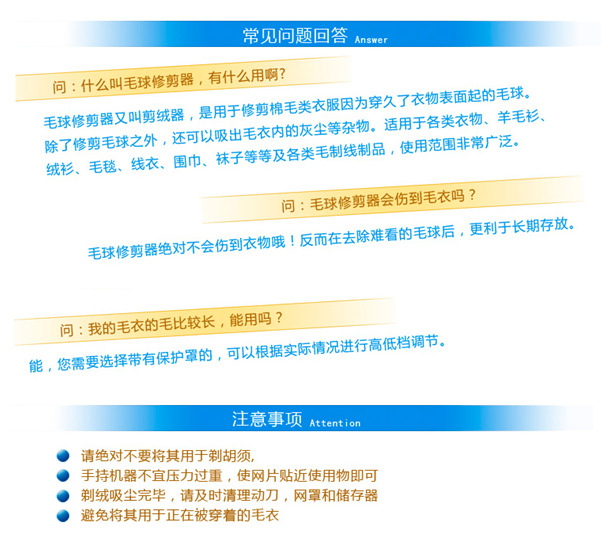 常见问题回答 Answer

问：什么叫毛球修剪器，有什么用啊？

毛球修剪器又叫剪绒器，是用于修剪棉毛类衣服因为穿久了衣物表面起的毛球。除了修剪毛球之外，还可以吸出毛衣内的灰尘等杂物。适用于各类衣物、羊毛衫、绒衫、毛毯、线衣、围巾、袜子等等及各类毛制线制品，使用范围非常广泛。

问：毛球修剪器会伤到毛衣吗？

毛球修剪器绝对不会伤到衣物哦！反而在去除难看的毛球后，更利于长期存放。

问：我的毛衣的毛比较长，能用吗？

能，您需要选择带有保护罩的，可以根据实际情况进行高低档调节。

注意事项 Attention

请绝对不要将其用于剃胡须，
手持机器不宜压力过重，使网片贴近使用物即可
剃绒吸尘完毕，请及时清理动刀，网罩和储存器
避免将其用于正在被穿着的毛衣